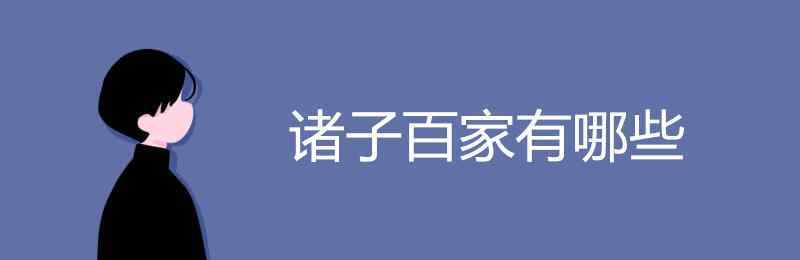 诸子百家有哪些